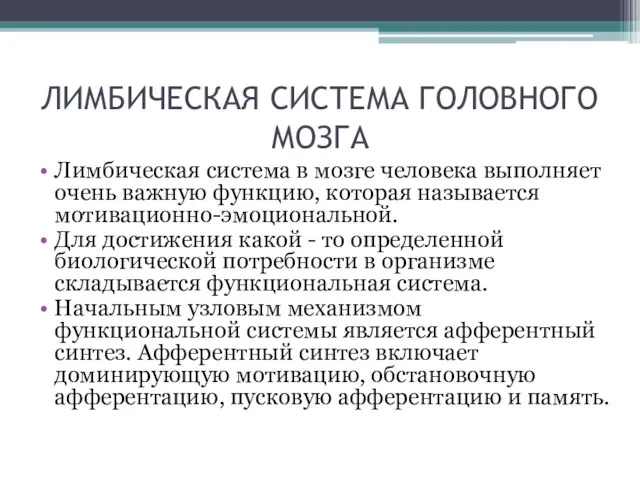 ЛИМБИЧЕСКАЯ СИСТЕМА ГОЛОВНОГО МОЗГА

• Лимбическая система в мозге человека выполняет очень важную функцию, которая называется мотивационно-эмоциональной.
• Для достижения какой - то определенной биологической потребности в организме складывается функциональная система.
• Начальным узловым механизмом функциональной системы является афферентный синтез. Афферентный синтез включает доминирующую мотивацию, обстановочную афферентацию, пусковую афферентацию и память.